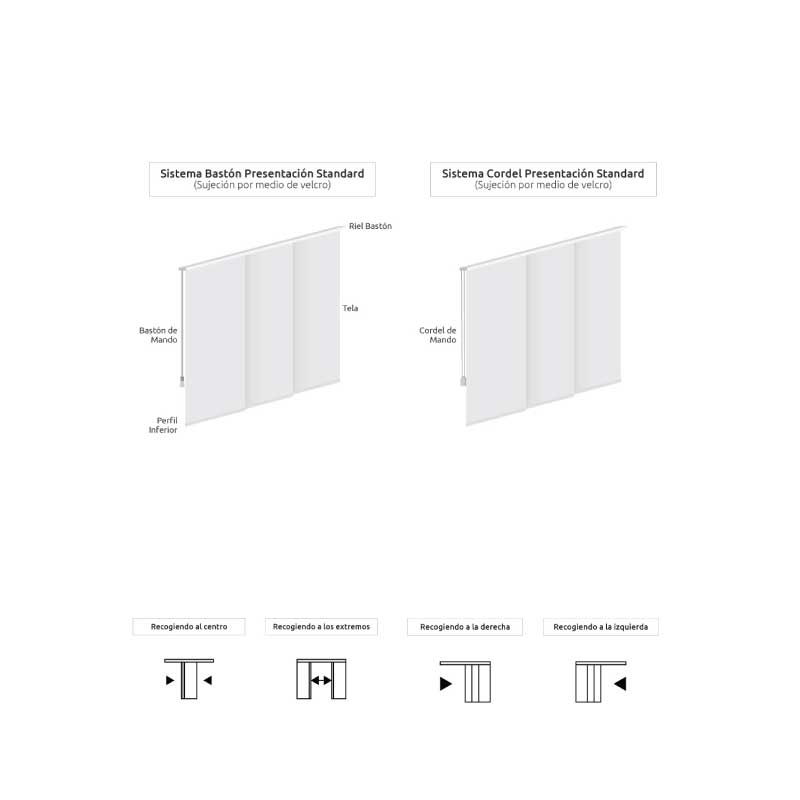 Sistema Bastón Presentación Standard
(Sujeción por medio de velcro)

Riel Bastón

Tela

Bastón de Mando

Perfil Inferior

Sistema Cordel Presentación Standard
(Sujeción por medio de velcro)

Cordel de Mando

Recogiendo al centro

Recogiendo a los extremos

Recogiendo a la derecha

Recogiendo a la izquierda